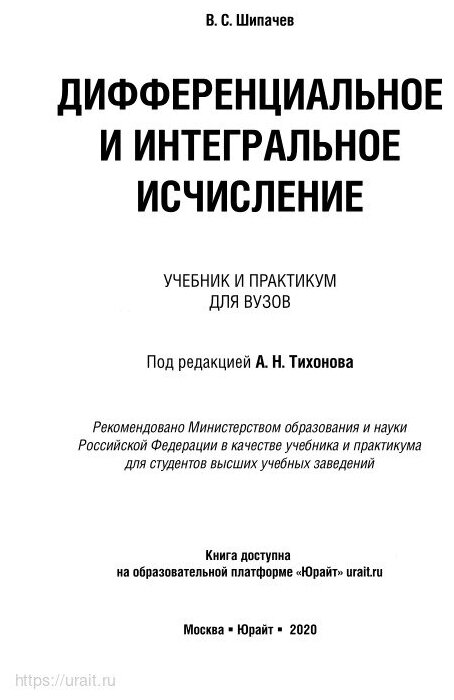 В. С. Шипачев

ДИФФЕРЕНЦИАЛЬНОЕ И ИНТЕГРАЛЬНОЕ ИСЧИСЛЕНИЕ

УЧЕБНИК И ПРАКТИКУМ ДЛЯ ВУЗОВ

Под редакцией А. Н. Тихонова

Рекомендовано Министерством образования и науки Российской Федерации в качестве учебника и практикума для студентов высших учебных заведений

Книга доступна на образовательной платформе «Юрайт» urait.ru

Москва ▪ Юрайт ▪ 2020

https://urait.ru